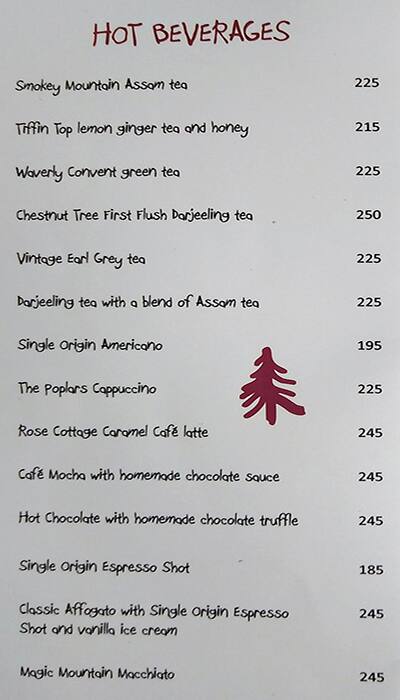 HOT BEVERAGES

Smokey Mountain Assam tea 225

Tiffin Top lemon ginger tea and honey 215

Waverly Convent green tea 225

Chestnut Tree First Flush Darjeeling tea 250

Vintage Earl Grey tea 225

Darjeeling tea with a blend of Assam tea 225

Single Origin Americano 195

The Poplars Cappuccino 225

Rose Cottage Caramel Café latte 245

Café Mocha with homemade chocolate sauce 245

Hot Chocolate with homemade chocolate truffle 245

Single Origin Espresso Shot 185

Classic Affogato with Single Origin Espresso Shot and vanilla ice cream 245

Magic Mountain Macchiato 245